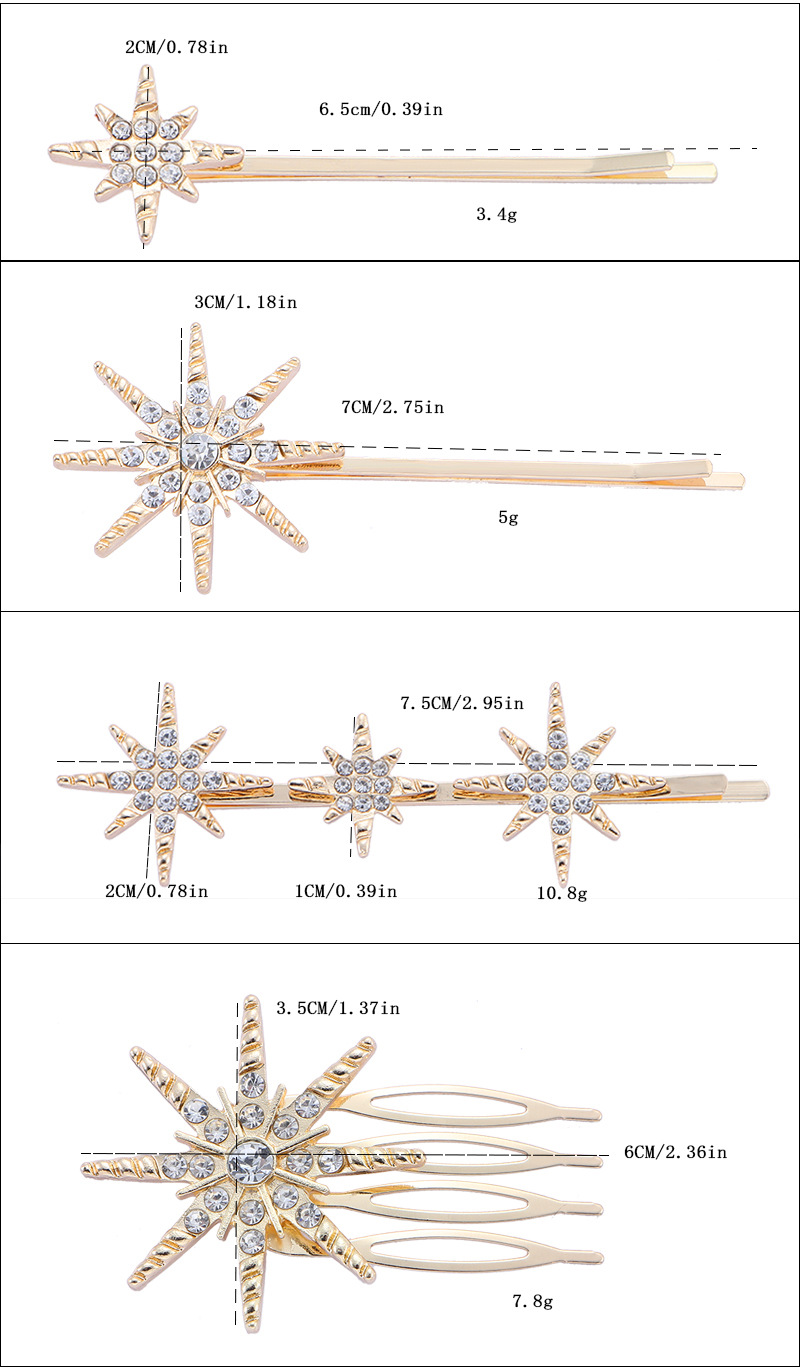 2CM/0.78in

6.5cm/0.39in

3.4g

3CM/1.18in

7CM/2.75in

5g

7.5CM/2.95in

2CM/0.78in

1CM/0.39in

10.8g

3.5CM/1.37in

6CM/2.36in

7.8g